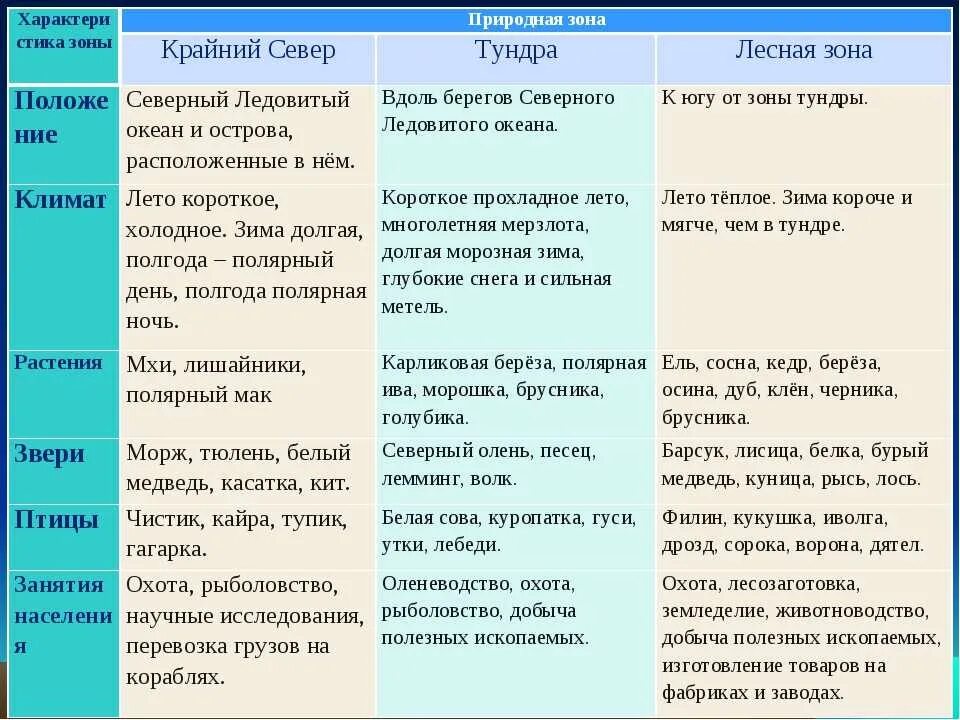 | Характеристика зоны | Природная зона | | |
|---|---|---|---|
| | Крайний Север | Тундра | Лесная зона |
| Положение | Северный Ледовитый океан и острова, расположенные в нём. | Вдоль берегов Северного Ледовитого океана. | К югу от зоны тундры. |
| Климат | Лето короткое, холодное. Зима долгая, полгода – полярный день, полгода полярная ночь. | Короткое прохладное лето, многолетняя мерзлота, долгая морозная зима, глубокие снега и сильная метель. | Лето тёплое. Зима короче и мягче, чем в тундре. |
| Растения | Мхи, лишайники, полярный мак | Карликовая берёза, полярная ива, морошка, брусника, голубика. | Ель, сосна, кедр, берёза, осина, дуб, клён, черника, брусника. |
| Звери | Морж, тюлень, белый медведь, касатка, кит. | Северный олень, песец, лемминг, волк. | Барсук, лисица, белка, бурый медведь, куница, рысь, лось. |
| Птицы | Чистик, кайра, тупик, гагарка. | Белая сова, куропатка, гуси, утки, лебеди. | Филин, кукушка, иволга, дрозд, сорока, ворона, дятел. |
| Занятия населения | Охота, рыболовство, научные исследования, перевозка грузов на кораблях. | Оленеводство, охота, рыболовство, добыча полезных ископаемых. | Охота, лесозаготовка, земледелие, животноводство, добыча полезных ископаемых, изготовление товаров на фабриках и заводах. |